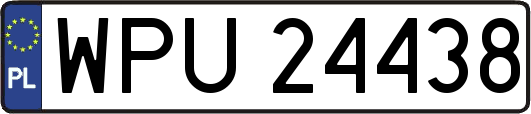 PL

WPU 24438